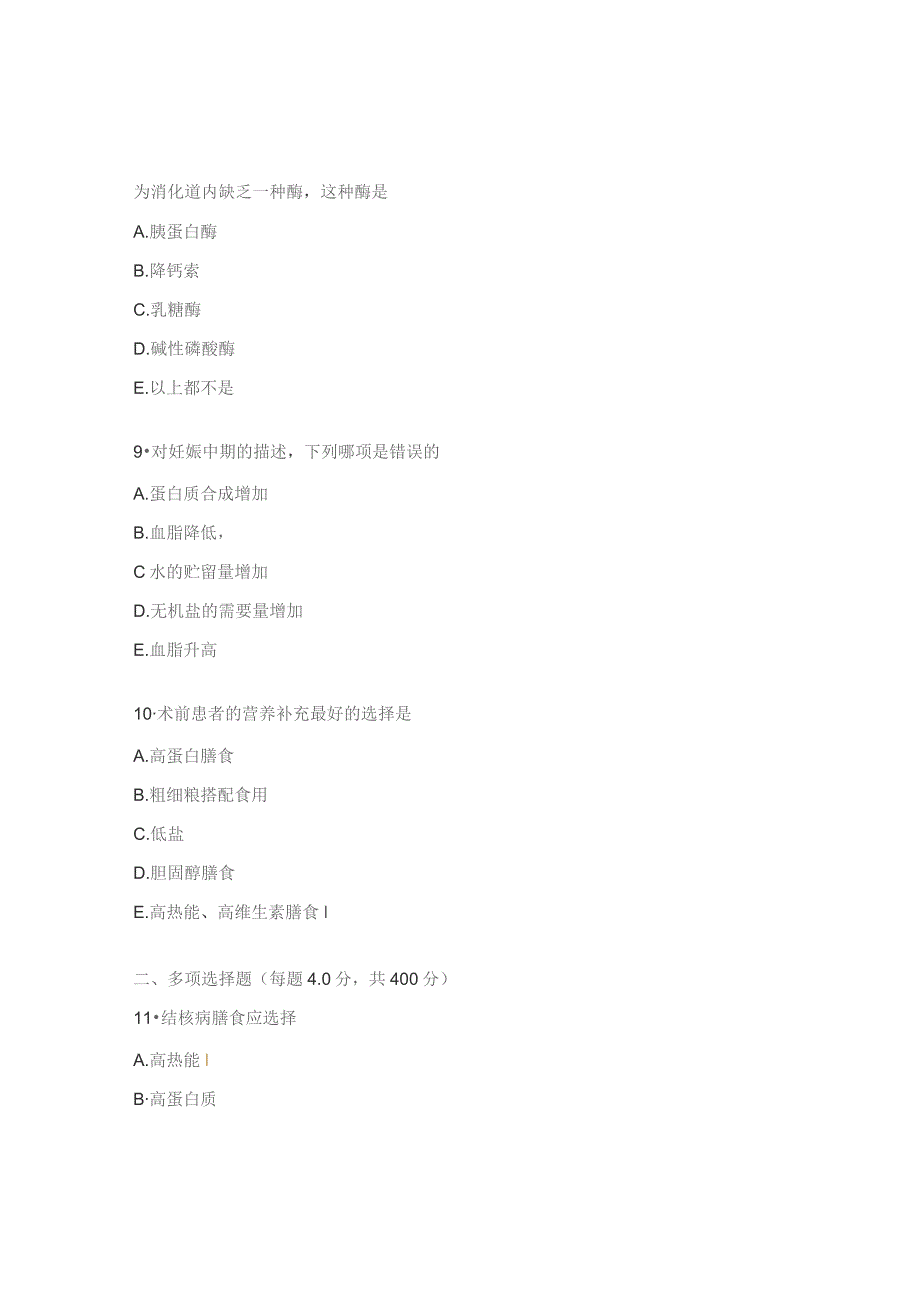 为消化道内缺乏一种酶，这种酶是

A.胰蛋白酶

B.降钙素

C.乳糖酶

D.碱性磷酸酶

E.以上都不是

9•对妊娠中期的描述，下列哪项是错误的

A.蛋白质合成增加

B.血脂降低，

C 水的贮留量增加

D.无机盐的需要量增加

E.血脂升高

10·术前患者的营养补充最好的选择是

A.高蛋白膳食

B.粗细粮搭配食用

C.低盐

D.胆固醇膳食

E.高热能、高维生素膳食 I

二、多项选择题（每题 4.0 分，共 400 分）

11•结核病膳食应选择

A.高热能 I

B·高蛋白质